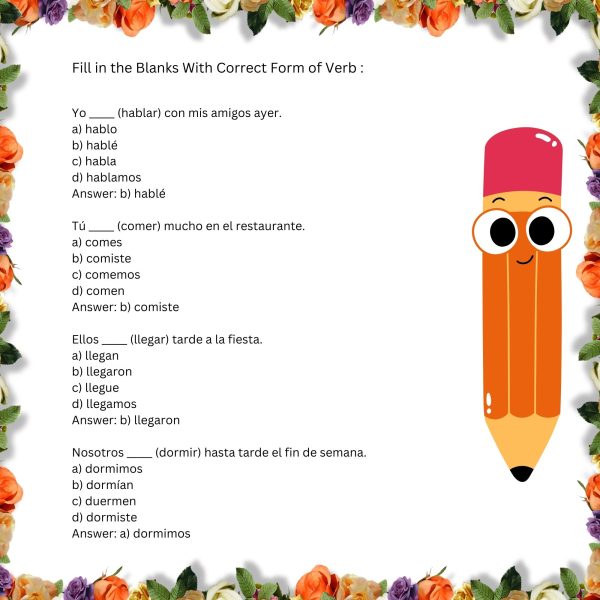 Fill in the Blanks With Correct Form of Verb :

Yo ____ (hablar) con mis amigos ayer.
a) hablo
b) hablé
c) habla
d) hablamos
Answer: b) hablé

Tú ____ (comer) mucho en el restaurante.
a) comes
b) comiste
c) comemos
d) comen
Answer: b) comiste

Ellos ____ (llegar) tarde a la fiesta.
a) llegan
b) llegaron
c) llegue
d) llegamos
Answer: b) llegaron

Nosotros ____ (dormir) hasta tarde el fin de semana.
a) dormimos
b) dormían
c) duermen
d) dormiste
Answer: a) dormimos